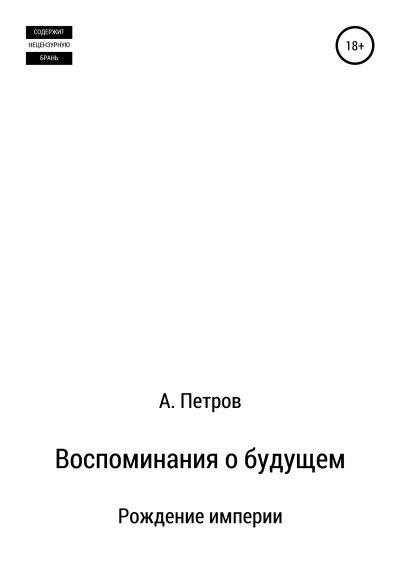 СОДЕРЖИТ
НЕЦЕНЗУРНУЮ
БРАНЬ

18+

А. Петров

Воспоминания о будущем

Рождение империи